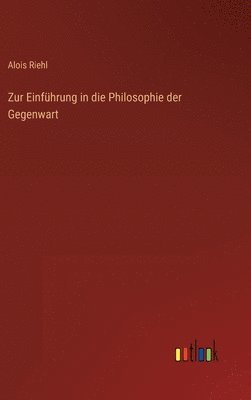 Alois Riehl

Zur Einführung in die Philosophie der Gegenwart

outlook